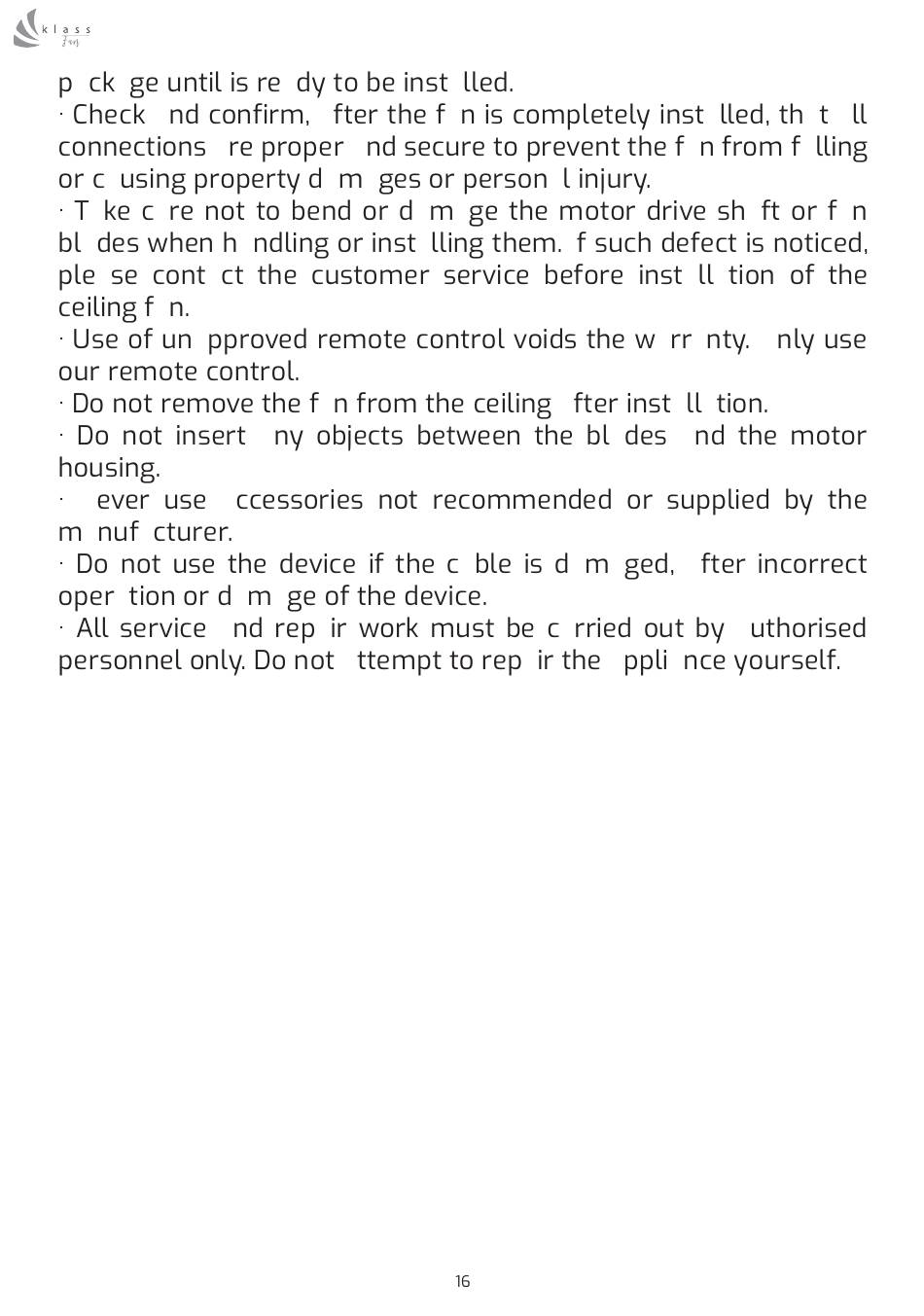 klass
fan

p ck ge until is re dy to be inst lled.
· Check nd confirm, fter the f n is completely inst lled, th t ll connections re proper nd secure to prevent the f n from f lling or c using property d m ges or person l injury.
· T ke c re not to bend or d m ge the motor drive sh ft or f n bl des when h ndling or inst lling them. f such defect is noticed, ple se cont ct the customer service before inst ll tion of the ceiling f n.
· Use of un pproved remote control voids the w rr nty. nly use our remote control.
· Do not remove the f n from the ceiling fter inst ll tion.
· Do not insert ny objects between the bl des nd the motor housing.
· ever use ccessories not recommended or supplied by the m nuf cturer.
· Do not use the device if the c ble is d m ged, fter incorrect oper tion or d m ge of the device.
· All service nd rep ir work must be c rried out by uthorised personnel only. Do not ttempt to rep ir the ppli nce yourself.

16